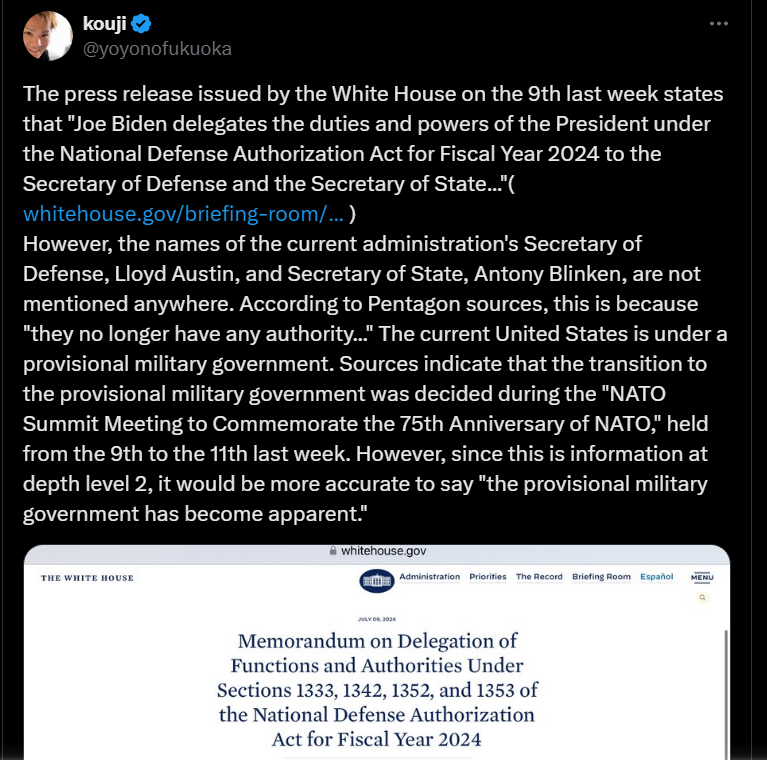 kouji
@yoyonofukuoka

The press release issued by the White House on the 9th last week states that "Joe Biden delegates the duties and powers of the President under the National Defense Authorization Act for Fiscal Year 2024 to the Secretary of Defense and the Secretary of State..."( whitehouse.gov/briefing-room/... )
However, the names of the current administration's Secretary of Defense, Lloyd Austin, and Secretary of State, Antony Blinken, are not mentioned anywhere. According to Pentagon sources, this is because "they no longer have any authority..." The current United States is under a provisional military government. Sources indicate that the transition to the provisional military government was decided during the "NATO Summit Meeting to Commemorate the 75th Anniversary of NATO," held from the 9th to the 11th last week. However, since this is information at depth level 2, it would be more accurate to say "the provisional military government has become apparent."

whitehouse.gov

THE WHITE HOUSE

Administration Priorities The Record Briefing Room Español MENU

JULY 09, 2024

Memorandum on Delegation of Functions and Authorities Under Sections 1333, 1342, 1352, and 1353 of the National Defense Authorization Act for Fiscal Year 2024